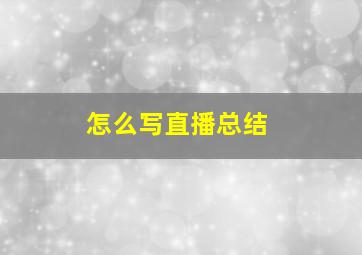 怎么写直播总结